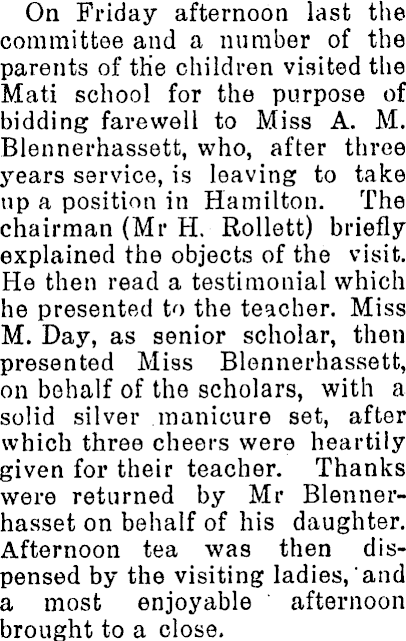 On Friday afternoon last the committee and a number of the parents of the children visited the Mati school for the purpose of bidding farewell to Miss A. M. Blennerhassett, who, after three years service, is leaving to take up a position in Hamilton. The chairman (Mr H. Rollett) briefly explained the objects of the visit. He then read a testimonial which he presented to the teacher. Miss M. Day, as senior scholar, then presented Miss Blennerhassett, on behalf of the scholars, with a solid silver manicure set, after which three cheers were heartily given for their teacher. Thanks were returned by Mr Blennerhasset on behalf of his daughter. Afternoon tea was then dispensed by the visiting ladies, and a most enjoyable afternoon brought to a close.